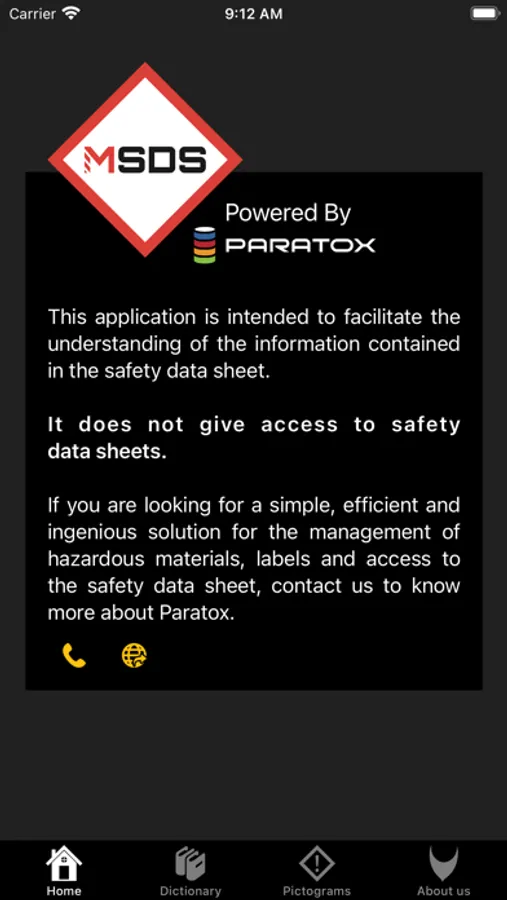 Carrier 9:12 AM

MSDS

Powered By
PARATOX

This application is intended to facilitate the understanding of the information contained in the safety data sheet.

It does not give access to safety data sheets.

If you are looking for a simple, efficient and ingenious solution for the management of hazardous materials, labels and access to the safety data sheet, contact us to know more about Paratox.

Home Dictionary Pictograms About us